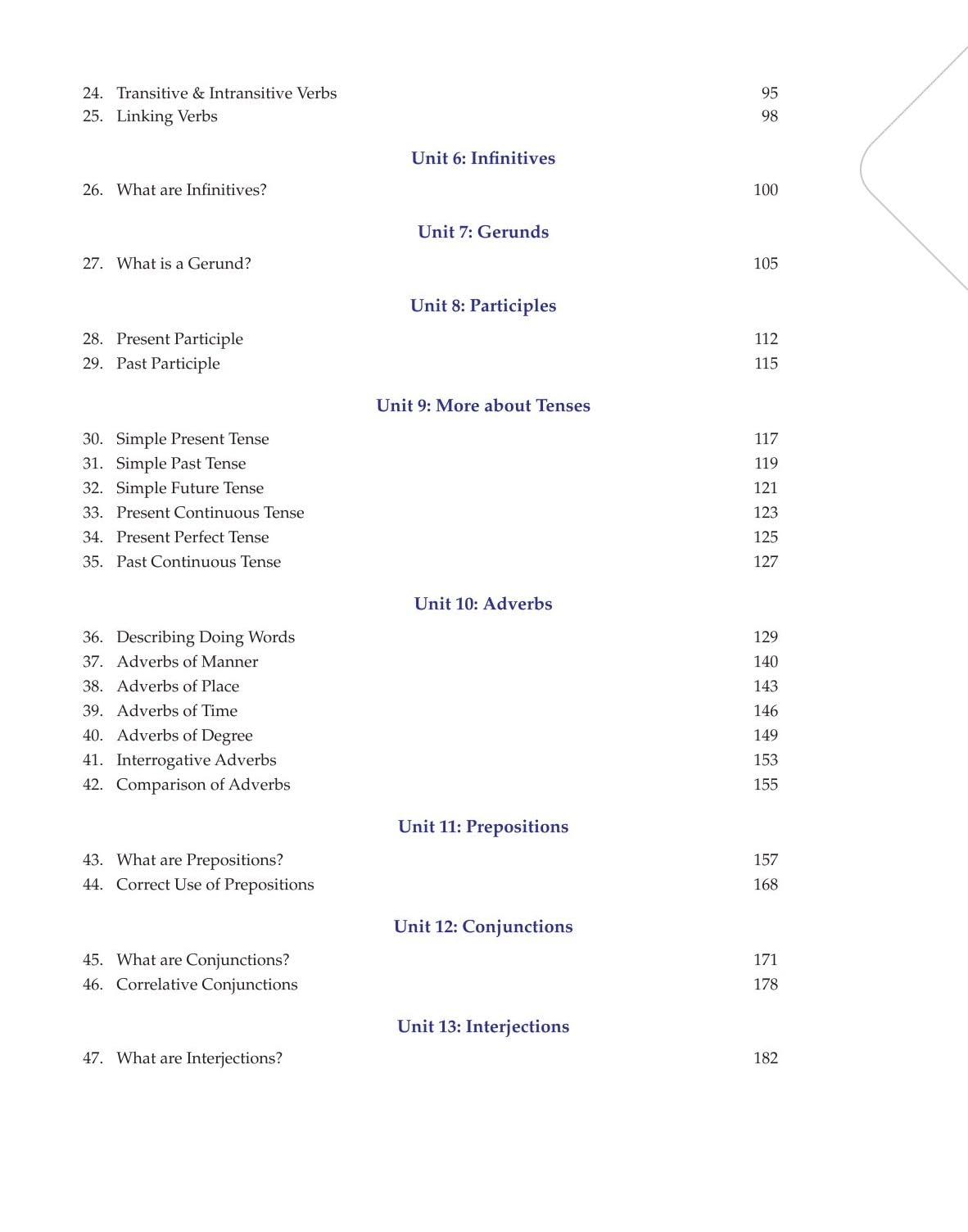 24. Transitive & Intransitive Verbs 95
25. Linking Verbs 98

Unit 6: Infinitives

26. What are Infinitives? 100

Unit 7: Gerunds

27. What is a Gerund? 105

Unit 8: Participles

28. Present Participle 112
29. Past Participle 115

Unit 9: More about Tenses

30. Simple Present Tense 117
31. Simple Past Tense 119
32. Simple Future Tense 121
33. Present Continuous Tense 123
34. Present Perfect Tense 125
35. Past Continuous Tense 127

Unit 10: Adverbs

36. Describing Doing Words 129
37. Adverbs of Manner 140
38. Adverbs of Place 143
39. Adverbs of Time 146
40. Adverbs of Degree 149
41. Interrogative Adverbs 153
42. Comparison of Adverbs 155

Unit 11: Prepositions

43. What are Prepositions? 157
44. Correct Use of Prepositions 168

Unit 12: Conjunctions

45. What are Conjunctions? 171
46. Correlative Conjunctions 178

Unit 13: Interjections

47. What are Interjections? 182